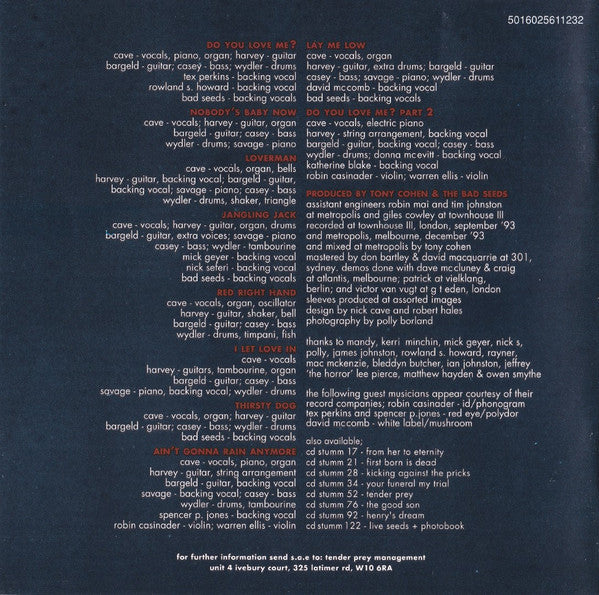 5016025611232

DO YOU LOVE ME?
cave - vocals, piano, organ; harvey - guitar
bargeld - guitar; casey - bass; wydler - drums
tex perkins - backing vocal
rowland s. howard - backing vocal
bad seeds - backing vocals

NOBODY'S BABY NOW
cave - vocals; harvey - guitar, organ
bargeld - guitar; casey - bass
wydler - drums; savage - piano

LOVERMAN
cave - vocals, organ, bells
harvey - guitar, backing vocal; bargeld - guitar, backing vocal; savage - piano; casey - bass
wydler - drums, shaker, triangle

JANGLING JACK
cave - vocals; harvey - guitar, organ, drums
bargeld - guitar, extra voices; savage - piano
casey - bass; wydler - tambourine
mick geyer - backing vocal
nick seferi - backing vocal
bad seeds - backing vocals

RED RIGHT HAND
cave - vocals, organ, oscillator
harvey - guitar, shaker, bell
bargeld - guitar; casey - bass
wydler - drums, timpani, fish

I LET LOVE IN
cave - vocals
harvey - guitars, tambourine, organ
bargeld - guitar; casey - bass
savage - piano, backing vocal; wydler - drums

THIRSTY DOG
cave - vocals, organ; harvey - guitar
bargeld - guitar; casey - bass; wydler - drums
bad seeds - backing vocals

AIN'T GONNA RAIN ANYMORE
cave - vocals, piano, organ
harvey - guitar, string arrangement
bargeld - guitar, backing vocal
savage - backing vocal; casey - bass
wydler - drums, tambourine
spencer p. jones - backing vocal
robin casinader - violin; warren ellis - violin

LAY ME LOW
cave - vocals, organ
harvey - guitar, extra drums; bargeld - guitar
casey - bass; savage - piano; wydler - drums
david mccomb - backing vocal
bad seeds - backing vocals

DO YOU LOVE ME? PART 2
cave - vocals, electric piano
harvey - string arrangement, backing vocal
bargeld - guitar, backing vocal; casey - bass
wydler - drums; donna mcevitt - backing vocal
katherine blake - backing vocal
robin casinader - violin; warren ellis - violin

PRODUCED BY TONY COHEN & THE BAD SEEDS
assistant engineers robin mai and tim johnston at metropolis and giles cowley at townhouse III recorded at townhouse III, london, september '93 and metropolis, melbourne, december '93 and mixed at metropolis by tony cohen mastered by don bartley & david macquarrie at 301, sydney. demos done with dave mccluney & craig at atlantis, melbourne; patrick at vielklang, berlin; and victor van vugt at g t eden, london sleeves produced at assorted images design by nick cave and robert hales photography by polly borland

thanks to mandy, kerri minchin, mick geyer, nick s, polly, james johnston, rowland s. howard, rayner, mac mckenzie, bleddyn butcher, ian johnston, jeffrey 'the horror' lee pierce, matthew hayden & owen smythe

the following guest musicians appear courtesy of their record companies; robin casinader - id/phonogram tex perkins and spencer p.jones - red eye/polydor david mccomb - white label/mushroom

also available;
cd stumm 17 - from her to eternity
cd stumm 21 - first born is dead
cd stumm 28 - kicking against the pricks
cd stumm 34 - your funeral my trial
cd stumm 52 - tender prey
cd stumm 76 - the good son
cd stumm 92 - henry's dream
cd stumm 122 - live seeds + photobook

for further information send s.a.e to: tender prey management
unit 4 ivebury court, 325 latimer rd, W10 6RA